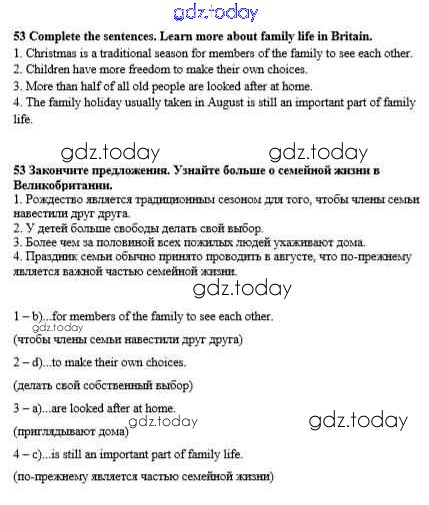 gdz.today

53 Complete the sentences. Learn more about family life in Britain.
1. Christmas is a traditional season for members of the family to see each other.
2. Children have more freedom to make their own choices.
3. More than half of all old people are looked after at home.
4. The family holiday usually taken in August is still an important part of family life.

gdz.today gdz.today

53 Закончите предложения. Узнайте больше о семейной жизни в Великобритании.
1. Рождество является традиционным сезоном для того, чтобы члены семьи навестили друг друга.
2. У детей больше свободы делать свой выбор.
3. Более чем за половиной всех пожилых людей ухаживают дома.
4. Праздник семьи обычно принято проводить в августе, что по-прежнему является важной частью семейной жизни.

gdz.today

1 – b)...for members of the family to see each other.
gdz.today
(чтобы члены семьи навестили друг друга)

2 – d)...to make their own choices.

(делать свой собственный выбор)

3 – a)...are looked after at home.
gdz.today gdz.today
(приглядывают дома)

4 – c)...is still an important part of family life.

(по-прежнему является частью семейной жизни)